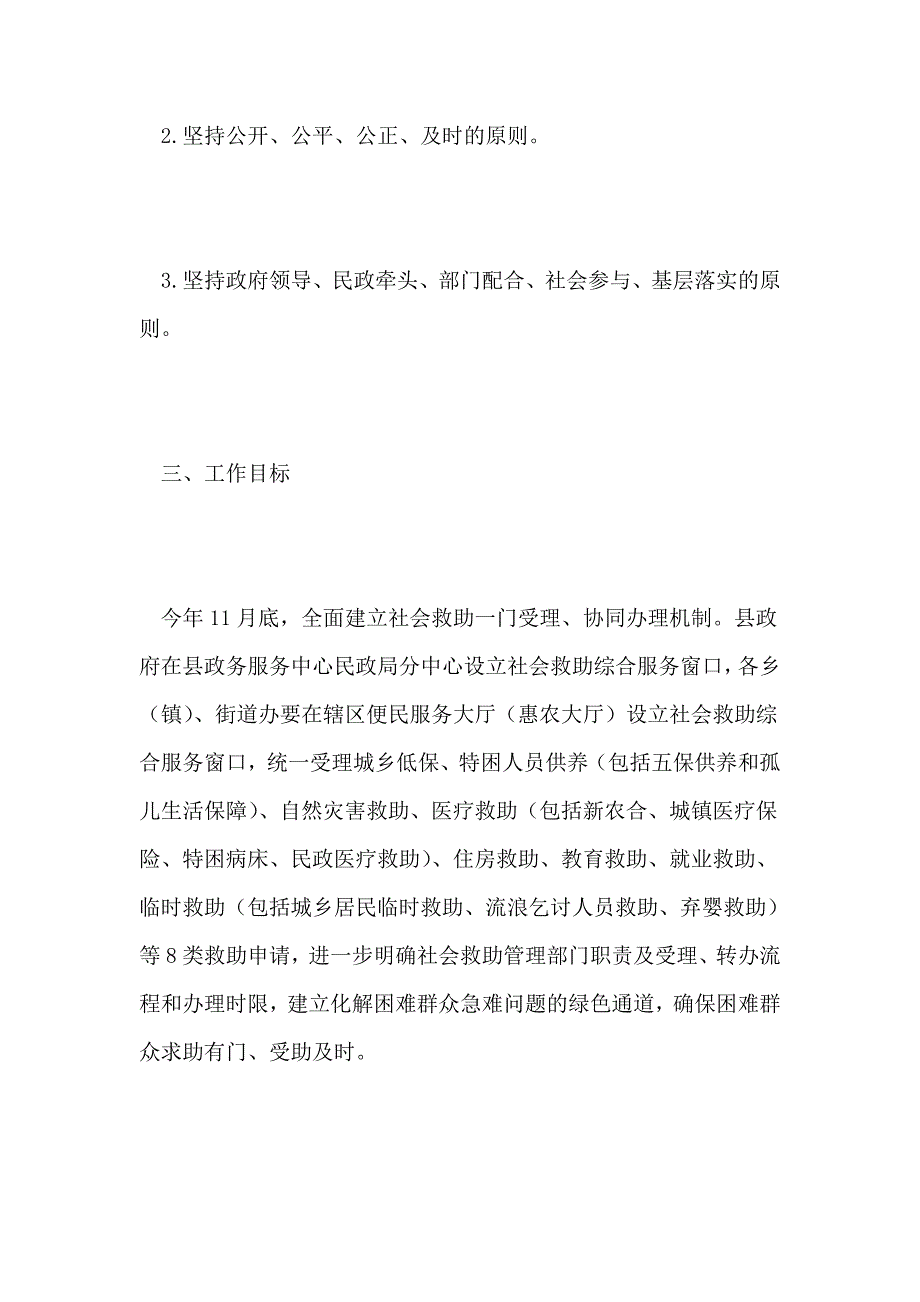 2.坚持公开、公平、公正、及时的原则。

3.坚持政府领导、民政牵头、部门配合、社会参与、基层落实的原则。

三、工作目标

今年11月底，全面建立社会救助一门受理、协同办理机制。县政府在县政务服务中心民政局分中心设立社会救助综合服务窗口，各乡（镇）、街道办要在辖区便民服务大厅（惠农大厅）设立社会救助综合服务窗口，统一受理城乡低保、特困人员供养（包括五保供养和孤儿生活保障）、自然灾害救助、医疗救助（包括新农合、城镇医疗保险、特困病床、民政医疗救助）、住房救助、教育救助、就业救助、临时救助（包括城乡居民临时救助、流浪乞讨人员救助、弃婴救助）等8类救助申请，进一步明确社会救助管理部门职责及受理、转办流程和办理时限，建立化解困难群众急难问题的绿色通道，确保困难群众求助有门、受助及时。